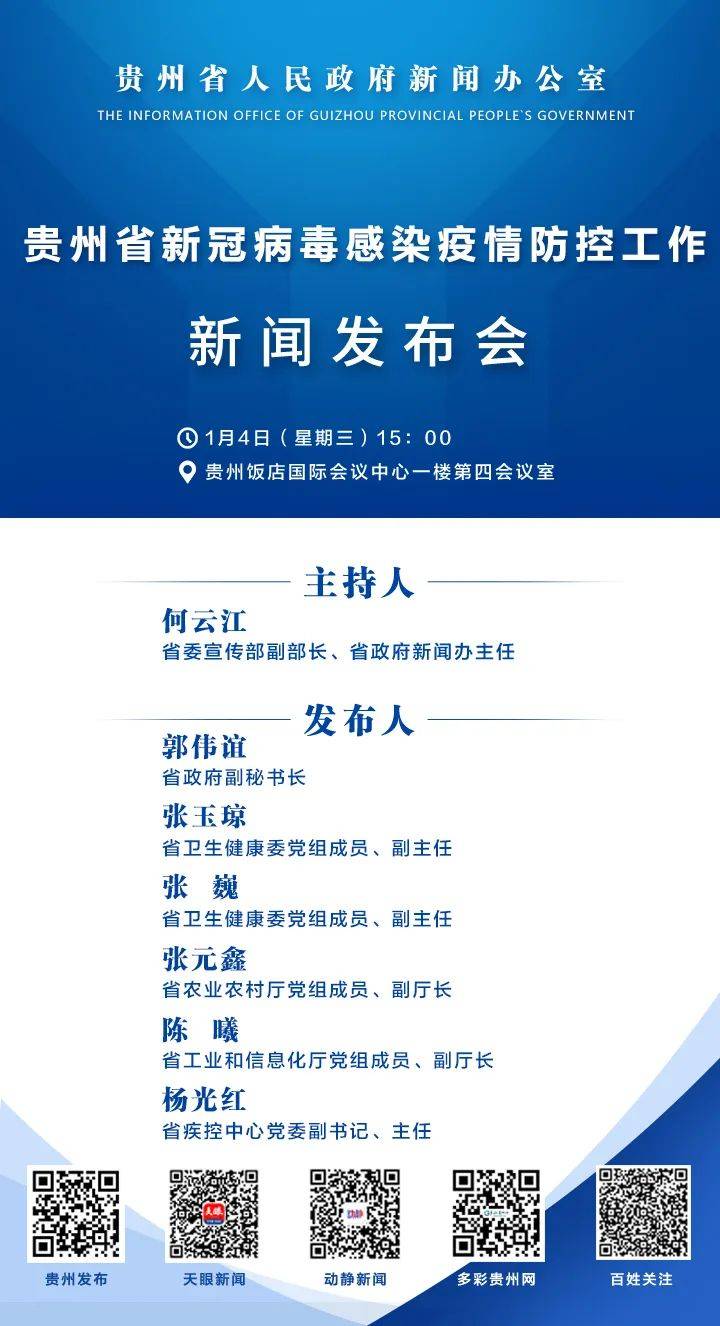 贵州省人民政府新闻办公室
THE INFORMATION OFFICE OF GUIZHOU PROVINCIAL PEOPLE`S GOVERNMENT

贵州省新冠病毒感染疫情防控工作

新闻发布会

1月4日（星期三）15：00
贵州饭店国际会议中心一楼第四会议室

主持人

何云江
省委宣传部副部长、省政府新闻办主任

发布人

郭伟谊
省政府副秘书长

张玉琼
省卫生健康委党组成员、副主任

张　巍
省卫生健康委党组成员、副主任

张元鑫
省农业农村厅党组成员、副厅长

陈　曦
省工业和信息化厅党组成员、副厅长

杨光红
省疾控中心党委副书记、主任

贵州发布　天眼新闻　动静新闻　多彩贵州网　百姓关注